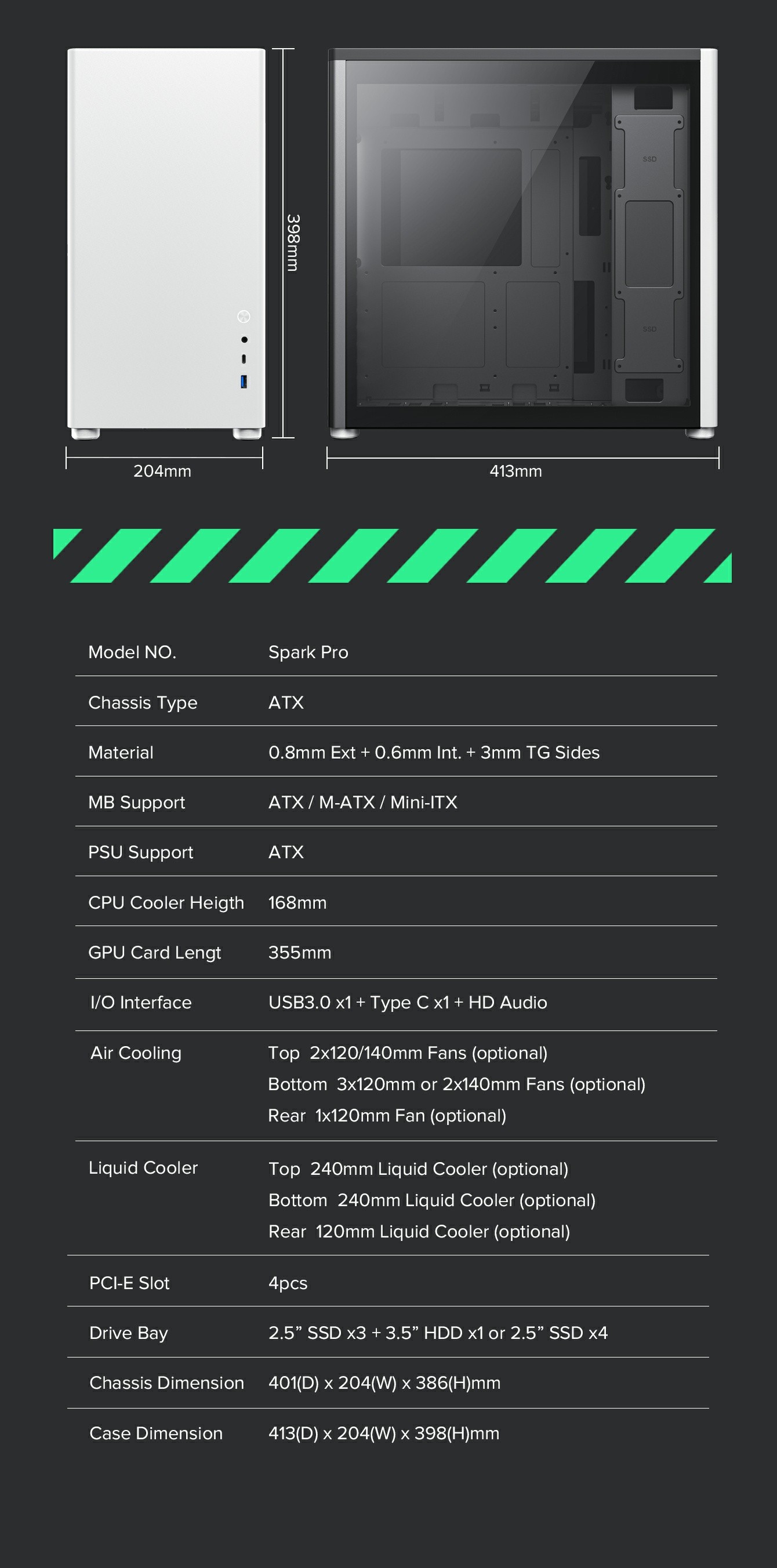 398mm

204mm

413mm

Model NO. Spark Pro

Chassis Type ATX

Material 0.8mm Ext + 0.6mm Int. + 3mm TG Sides

MB Support ATX / M-ATX / Mini-ITX

PSU Support ATX

CPU Cooler Heigth 168mm

GPU Card Lengt 355mm

I/O Interface USB3.0 x1 + Type C x1 + HD Audio

Air Cooling
Top 2x120/140mm Fans (optional)
Bottom 3x120mm or 2x140mm Fans (optional)
Rear 1x120mm Fan (optional)

Liquid Cooler
Top 240mm Liquid Cooler (optional)
Bottom 240mm Liquid Cooler (optional)
Rear 120mm Liquid Cooler (optional)

PCI-E Slot 4pcs

Drive Bay 2.5" SSD x3 + 3.5" HDD x1 or 2.5" SSD x4

Chassis Dimension 401(D) x 204(W) x 386(H)mm

Case Dimension 413(D) x 204(W) x 398(H)mm